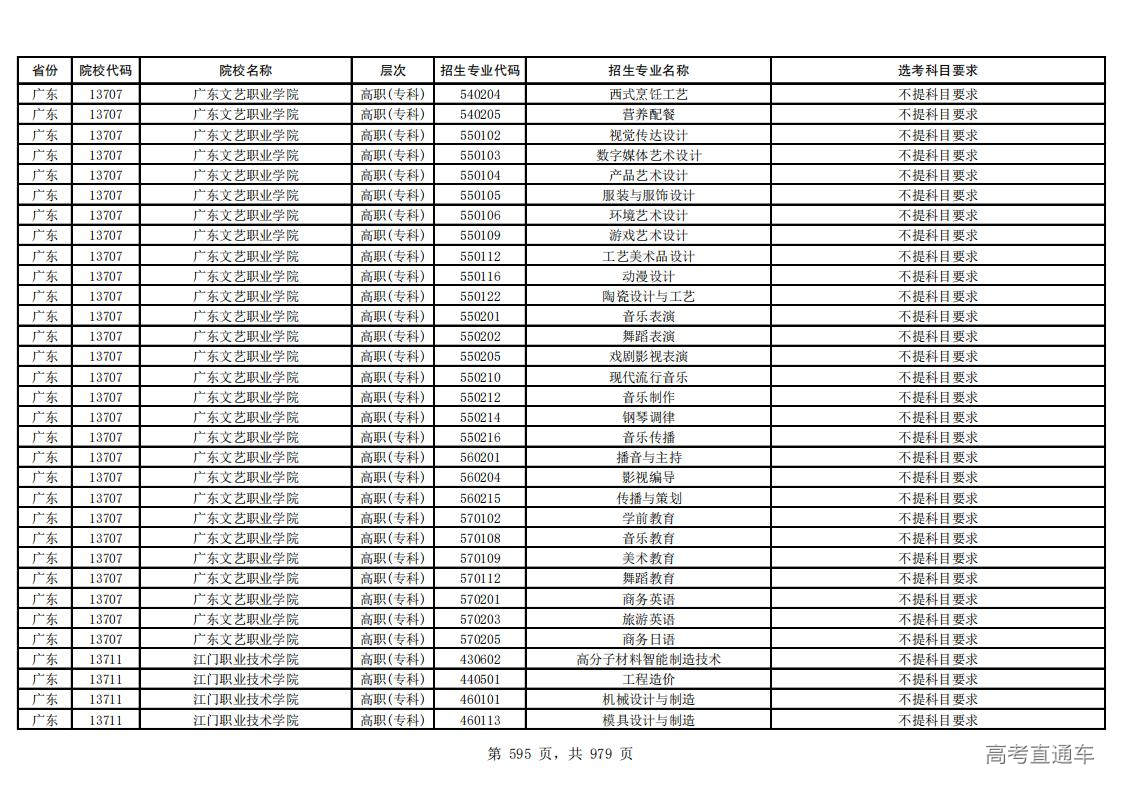 | 省份 | 院校代码 | 院校名称 | 层次 | 招生专业代码 | 招生专业名称 | 选考科目要求 |
|---|---|---|---|---|---|---|
| 广东 | 13707 | 广东文艺职业学院 | 高职(专科) | 540204 | 西式烹饪工艺 | 不提科目要求 |
| 广东 | 13707 | 广东文艺职业学院 | 高职(专科) | 540205 | 营养配餐 | 不提科目要求 |
| 广东 | 13707 | 广东文艺职业学院 | 高职(专科) | 550102 | 视觉传达设计 | 不提科目要求 |
| 广东 | 13707 | 广东文艺职业学院 | 高职(专科) | 550103 | 数字媒体艺术设计 | 不提科目要求 |
| 广东 | 13707 | 广东文艺职业学院 | 高职(专科) | 550104 | 产品艺术设计 | 不提科目要求 |
| 广东 | 13707 | 广东文艺职业学院 | 高职(专科) | 550105 | 服装与服饰设计 | 不提科目要求 |
| 广东 | 13707 | 广东文艺职业学院 | 高职(专科) | 550106 | 环境艺术设计 | 不提科目要求 |
| 广东 | 13707 | 广东文艺职业学院 | 高职(专科) | 550109 | 游戏艺术设计 | 不提科目要求 |
| 广东 | 13707 | 广东文艺职业学院 | 高职(专科) | 550112 | 工艺美术品设计 | 不提科目要求 |
| 广东 | 13707 | 广东文艺职业学院 | 高职(专科) | 550116 | 动漫设计 | 不提科目要求 |
| 广东 | 13707 | 广东文艺职业学院 | 高职(专科) | 550122 | 陶瓷设计与工艺 | 不提科目要求 |
| 广东 | 13707 | 广东文艺职业学院 | 高职(专科) | 550201 | 音乐表演 | 不提科目要求 |
| 广东 | 13707 | 广东文艺职业学院 | 高职(专科) | 550202 | 舞蹈表演 | 不提科目要求 |
| 广东 | 13707 | 广东文艺职业学院 | 高职(专科) | 550205 | 戏剧影视表演 | 不提科目要求 |
| 广东 | 13707 | 广东文艺职业学院 | 高职(专科) | 550210 | 现代流行音乐 | 不提科目要求 |
| 广东 | 13707 | 广东文艺职业学院 | 高职(专科) | 550212 | 音乐制作 | 不提科目要求 |
| 广东 | 13707 | 广东文艺职业学院 | 高职(专科) | 550214 | 钢琴调律 | 不提科目要求 |
| 广东 | 13707 | 广东文艺职业学院 | 高职(专科) | 550216 | 音乐传播 | 不提科目要求 |
| 广东 | 13707 | 广东文艺职业学院 | 高职(专科) | 560201 | 播音与主持 | 不提科目要求 |
| 广东 | 13707 | 广东文艺职业学院 | 高职(专科) | 560204 | 影视编导 | 不提科目要求 |
| 广东 | 13707 | 广东文艺职业学院 | 高职(专科) | 560215 | 传播与策划 | 不提科目要求 |
| 广东 | 13707 | 广东文艺职业学院 | 高职(专科) | 570102 | 学前教育 | 不提科目要求 |
| 广东 | 13707 | 广东文艺职业学院 | 高职(专科) | 570108 | 音乐教育 | 不提科目要求 |
| 广东 | 13707 | 广东文艺职业学院 | 高职(专科) | 570109 | 美术教育 | 不提科目要求 |
| 广东 | 13707 | 广东文艺职业学院 | 高职(专科) | 570112 | 舞蹈教育 | 不提科目要求 |
| 广东 | 13707 | 广东文艺职业学院 | 高职(专科) | 570201 | 商务英语 | 不提科目要求 |
| 广东 | 13707 | 广东文艺职业学院 | 高职(专科) | 570203 | 旅游英语 | 不提科目要求 |
| 广东 | 13707 | 广东文艺职业学院 | 高职(专科) | 570205 | 商务日语 | 不提科目要求 |
| 广东 | 13711 | 江门职业技术学院 | 高职(专科) | 430602 | 高分子材料智能制造技术 | 不提科目要求 |
| 广东 | 13711 | 江门职业技术学院 | 高职(专科) | 440501 | 工程造价 | 不提科目要求 |
| 广东 | 13711 | 江门职业技术学院 | 高职(专科) | 460101 | 机械设计与制造 | 不提科目要求 |
| 广东 | 13711 | 江门职业技术学院 | 高职(专科) | 460113 | 模具设计与制造 | 不提科目要求 |

第 595 页，共 979 页

高考直通车